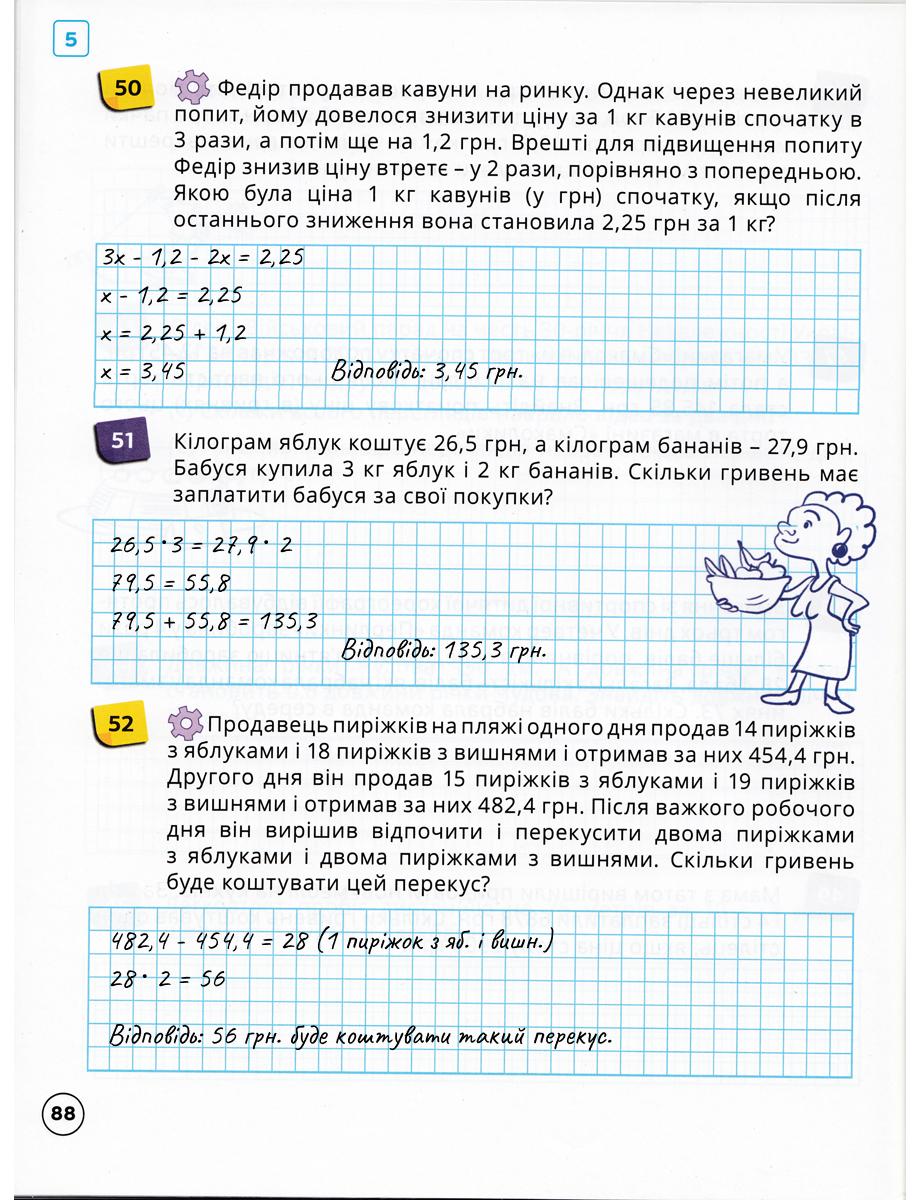 5

50 Федір продавав кавуни на ринку. Однак через невеликий попит, йому довелося знизити ціну за 1 кг кавунів спочатку в 3 рази, а потім ще на 1,2 грн. Врешті для підвищення попиту Федір знизив ціну втретє – у 2 рази, порівняно з попередньою. Якою була ціна 1 кг кавунів (у грн) спочатку, якщо після останнього зниження вона становила 2,25 грн за 1 кг?

$3x - 1,2 - 2x = 2,25$
$x - 1,2 = 2,25$
$x = 2,25 + 1,2$
$x = 3,45$ Відповідь: 3,45 грн.

51 Кілограм яблук коштує 26,5 грн, а кілограм бананів – 27,9 грн. Бабуся купила 3 кг яблук і 2 кг бананів. Скільки гривень має заплатити бабуся за свої покупки?

$26,5 \cdot 3 = 27,9 \cdot 2$
$79,5 = 55,8$
$79,5 + 55,8 = 135,3$
Відповідь: 135,3 грн.

52 Продавець пиріжків на пляжі одного дня продав 14 пиріжків з яблуками і 18 пиріжків з вишнями і отримав за них 454,4 грн. Другого дня він продав 15 пиріжків з яблуками і 19 пиріжків з вишнями і отримав за них 482,4 грн. Після важкого робочого дня він вирішив відпочити і перекусити двома пиріжками з яблуками і двома пиріжками з вишнями. Скільки гривень буде коштувати цей перекус?

$482,4 - 454,4 = 28$ (1 пиріжок з яб. і вишн.)
$28 \cdot 2 = 56$

Відповідь: 56 грн. буде коштувати такий перекус.

88